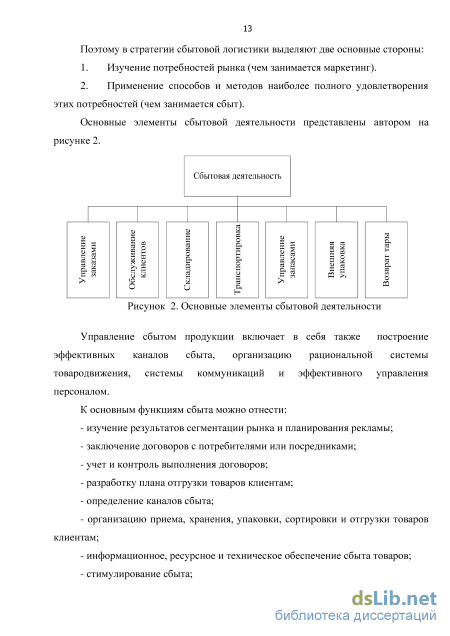 13

Поэтому в стратегии сбытовой логистики выделяют две основные стороны:

1. Изучение потребностей рынка (чем занимается маркетинг).

2. Применение способов и методов наиболее полного удовлетворения этих потребностей (чем занимается сбыт).

Основные элементы сбытовой деятельности представлены автором на рисунке 2.

Сбытовая деятельность

Управление заказами

Обслуживание клиентов

Складирование

Транспортировка

Управление запасами

Внешняя упаковка

Возврат тары

Рисунок 2. Основные элементы сбытовой деятельности

Управление сбытом продукции включает в себя также построение эффективных каналов сбыта, организацию рациональной системы товародвижения, системы коммуникаций и эффективного управления персоналом.

К основным функциям сбыта можно отнести:

- изучение результатов сегментации рынка и планирования рекламы;

- заключение договоров с потребителями или посредниками;

- учет и контроль выполнения договоров;

- разработку плана отгрузки товаров клиентам;

- определение каналов сбыта;

- организацию приема, хранения, упаковки, сортировки и отгрузки товаров клиентам;

- информационное, ресурсное и техническое обеспечение сбыта товаров;

- стимулирование сбыта;

dsLib.net
библиотека диссертаций